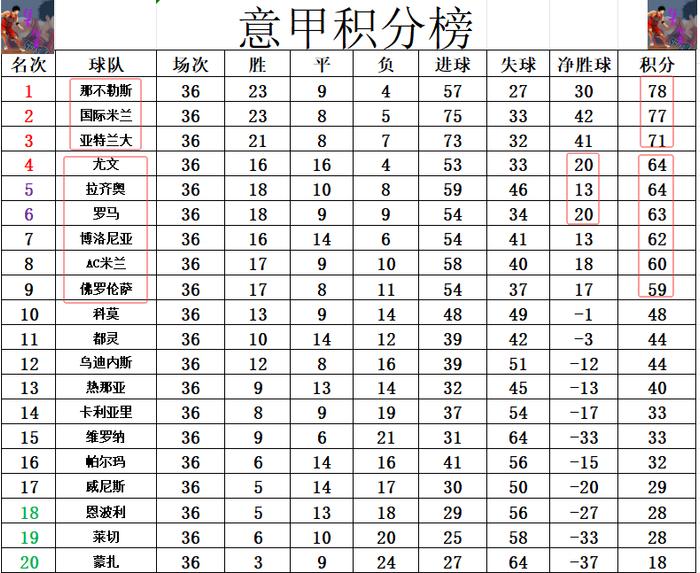 意甲积分榜

| 名次 | 球队 | 场次 | 胜 | 平 | 负 | 进球 | 失球 | 净胜球 | 积分 |
|---|---|---|---|---|---|---|---|---|---|
| 1 | 那不勒斯 | 36 | 23 | 9 | 4 | 57 | 27 | 30 | 78 |
| 2 | 国际米兰 | 36 | 23 | 8 | 5 | 75 | 33 | 42 | 77 |
| 3 | 亚特兰大 | 36 | 21 | 8 | 7 | 73 | 32 | 41 | 71 |
| 4 | 尤文 | 36 | 16 | 16 | 4 | 53 | 33 | 20 | 64 |
| 5 | 拉齐奥 | 36 | 18 | 10 | 8 | 59 | 46 | 13 | 64 |
| 6 | 罗马 | 36 | 18 | 9 | 9 | 54 | 34 | 20 | 63 |
| 7 | 博洛尼亚 | 36 | 16 | 14 | 6 | 54 | 41 | 13 | 62 |
| 8 | AC米兰 | 36 | 17 | 9 | 10 | 58 | 40 | 18 | 60 |
| 9 | 佛罗伦萨 | 36 | 17 | 8 | 11 | 54 | 37 | 17 | 59 |
| 10 | 科莫 | 36 | 13 | 9 | 14 | 48 | 49 | -1 | 48 |
| 11 | 都灵 | 36 | 10 | 14 | 12 | 39 | 42 | -3 | 44 |
| 12 | 乌迪内斯 | 36 | 12 | 8 | 16 | 39 | 51 | -12 | 44 |
| 13 | 热那亚 | 36 | 9 | 13 | 14 | 32 | 45 | -13 | 40 |
| 14 | 卡利亚里 | 36 | 8 | 9 | 19 | 37 | 54 | -17 | 33 |
| 15 | 维罗纳 | 36 | 9 | 6 | 21 | 31 | 64 | -33 | 33 |
| 16 | 帕尔玛 | 36 | 6 | 14 | 16 | 41 | 56 | -15 | 32 |
| 17 | 威尼斯 | 36 | 5 | 14 | 17 | 30 | 50 | -20 | 29 |
| 18 | 恩波利 | 36 | 5 | 13 | 18 | 29 | 56 | -27 | 28 |
| 19 | 莱切 | 36 | 6 | 10 | 20 | 25 | 58 | -33 | 28 |
| 20 | 蒙扎 | 36 | 3 | 9 | 24 | 27 | 64 | -37 | 18 |